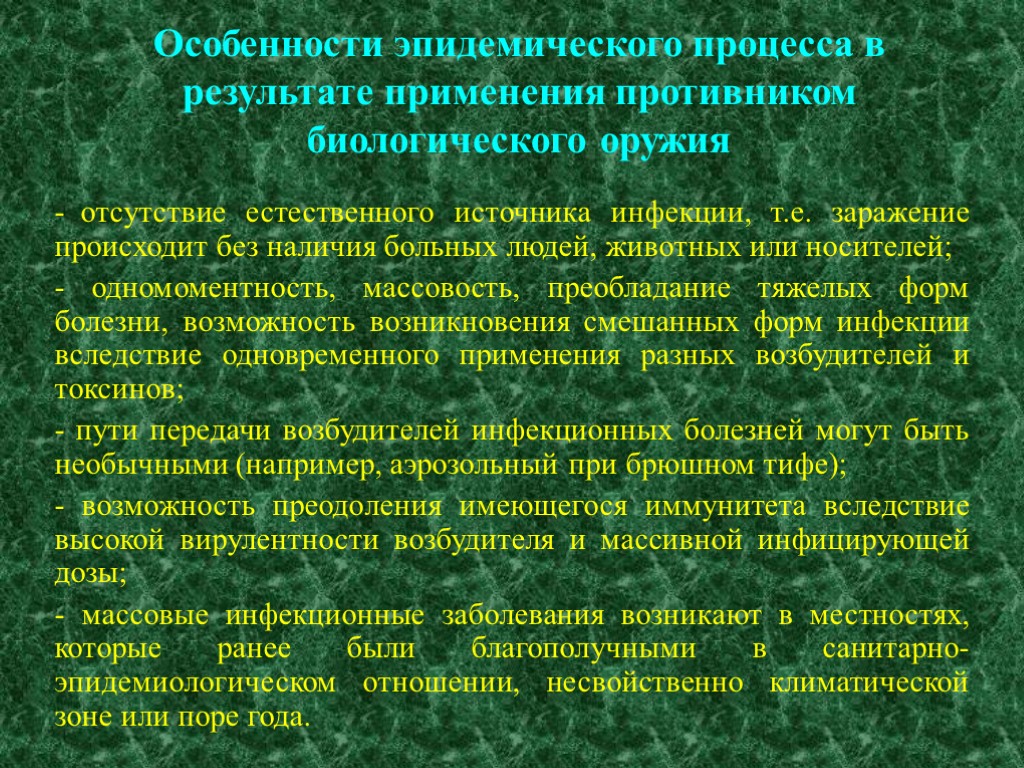 Особенности эпидемического процесса в результате применения противником биологического оружия

- отсутствие естественного источника инфекции, т.е. заражение происходит без наличия больных людей, животных или носителей;

- одномоментность, массовость, преобладание тяжелых форм болезни, возможность возникновения смешанных форм инфекции вследствие одновременного применения разных возбудителей и токсинов;

- пути передачи возбудителей инфекционных болезней могут быть необычными (например, аэрозольный при брюшном тифе);

- возможность преодоления имеющегося иммунитета вследствие высокой вирулентности возбудителя и массивной инфицирующей дозы;

- массовые инфекционные заболевания возникают в местностях, которые ранее были благополучными в санитарно-эпидемиологическом отношении, несвойственно климатической зоне или поре года.